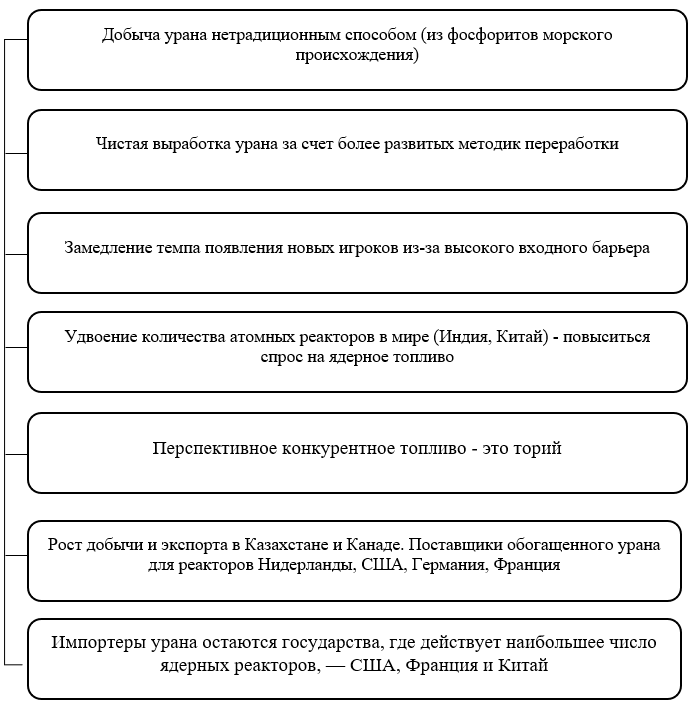 Добыча урана нетрадиционным способом (из фосфоритов морского происхождения)

Чистая выработка урана за счет более развитых методик переработки

Замедление темпа появления новых игроков из-за высокого входного барьера

Удвоение количества атомных реакторов в мире (Индия, Китай) - повыситься спрос на ядерное топливо

Перспективное конкурентное топливо - это торий

Рост добычи и экспорта в Казахстане и Канаде. Поставщики обогащенного урана для реакторов Нидерланды, США, Германия, Франция

Импортеры урана остаются государства, где действует наибольшее число ядерных реакторов, — США, Франция и Китай